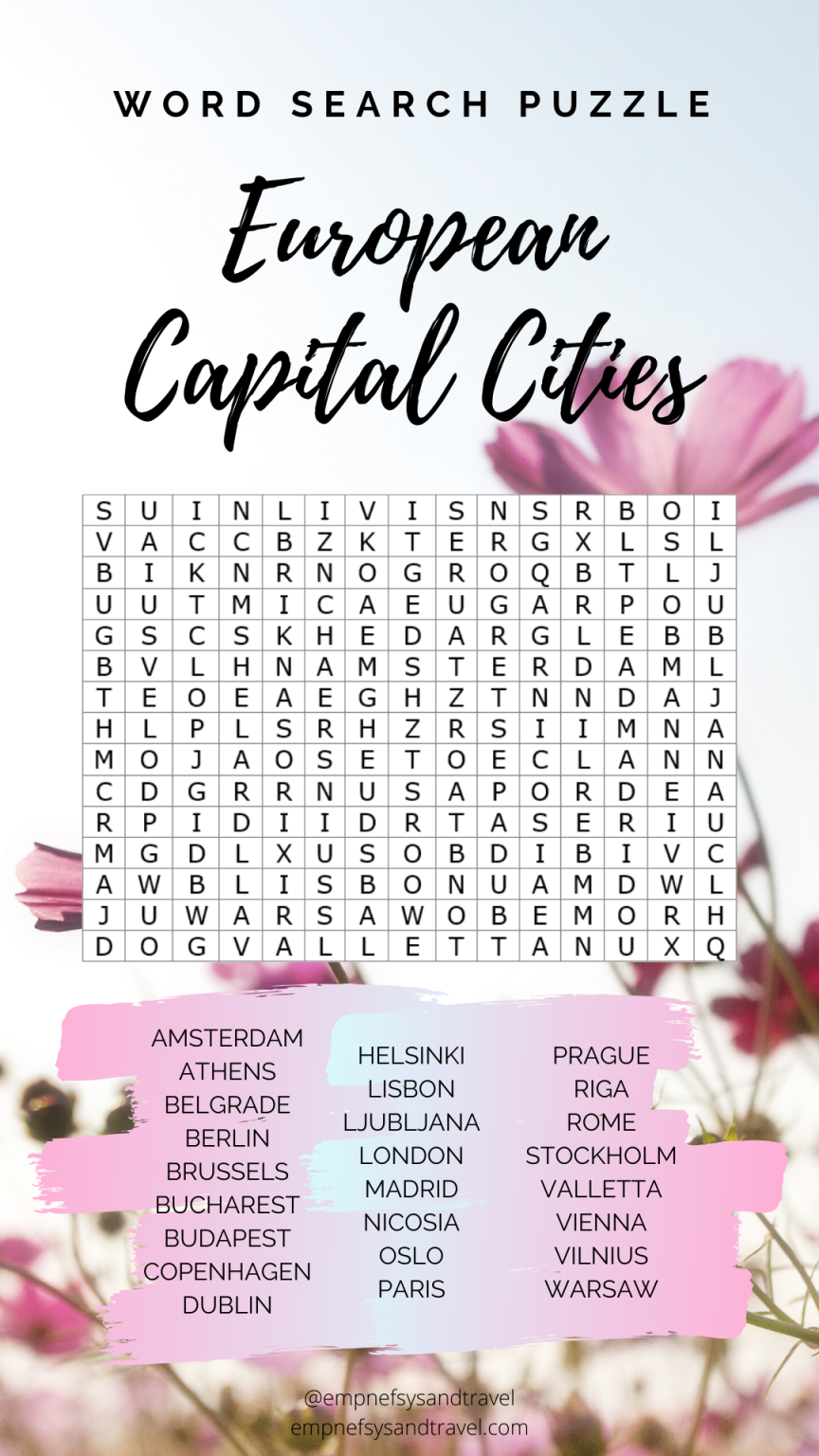 WORD SEARCH PUZZLE

European Capital Cities

| S | U | I | N | L | I | V | I | S | N | S | R | B | O | I |
|---|---|---|---|---|---|---|---|---|---|---|---|---|---|---|
| V | A | C | C | B | Z | K | T | E | R | G | X | L | S | L |
| B | I | K | N | R | N | O | G | R | O | Q | B | T | L | J |
| U | U | T | M | I | C | A | E | U | G | A | R | P | O | U |
| G | S | C | S | K | H | E | D | A | R | G | L | E | B | B |
| B | V | L | H | N | A | M | S | T | E | R | D | A | M | L |
| T | E | O | E | A | E | G | H | Z | T | N | N | D | A | J |
| H | L | P | L | S | R | H | Z | R | S | I | I | M | N | A |
| M | O | J | A | O | S | E | T | O | E | C | L | A | N | N |
| C | D | G | R | R | N | U | S | A | P | O | R | D | E | A |
| R | P | I | D | I | I | D | R | T | A | S | E | R | I | U |
| M | G | D | L | X | U | S | O | B | D | I | B | I | V | C |
| A | W | B | L | I | S | B | O | N | U | A | M | D | W | L |
| J | U | W | A | R | S | A | W | O | B | E | M | O | R | H |
| D | O | G | V | A | L | L | E | T | T | A | N | U | X | Q |

AMSTERDAM
ATHENS
BELGRADE
BERLIN
BRUSSELS
BUCHAREST
BUDAPEST
COPENHAGEN
DUBLIN

HELSINKI
LISBON
LJUBLJANA
LONDON
MADRID
NICOSIA
OSLO
PARIS

PRAGUE
RIGA
ROME
STOCKHOLM
VALLETTA
VIENNA
VILNIUS
WARSAW

@empnefsysandtravel
empnefsysandtravel.com